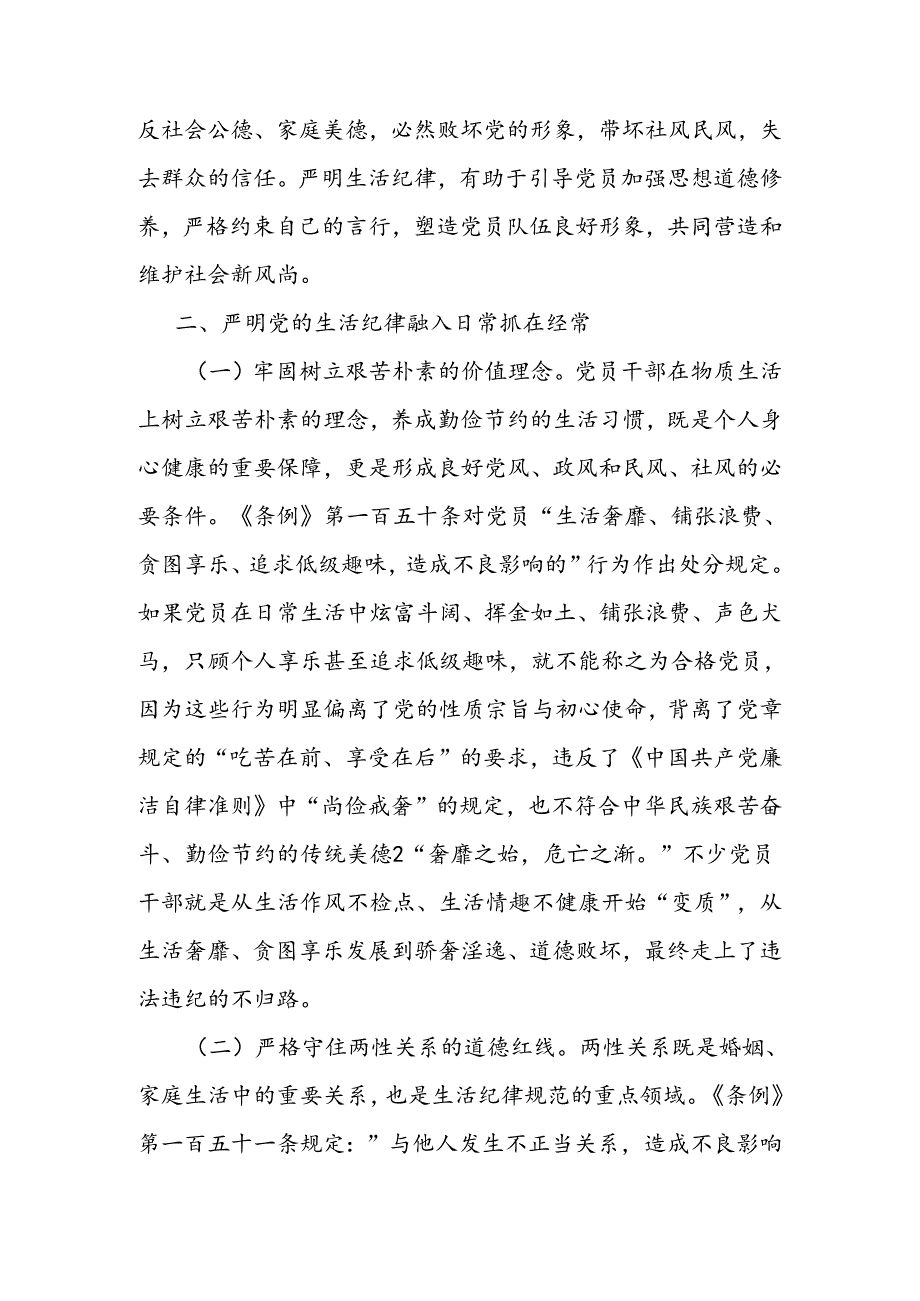 反社会公德、家庭美德，必然败坏党的形象，带坏社风民风，失去群众的信任。严明生活纪律，有助于引导党员加强思想道德修养，严格约束自己的言行，塑造党员队伍良好形象，共同营造和维护社会新风尚。

二、严明党的生活纪律融入日常抓在经常

（一）牢固树立艰苦朴素的价值理念。党员干部在物质生活上树立艰苦朴素的理念，养成勤俭节约的生活习惯，既是个人身心健康的重要保障，更是形成良好党风、政风和民风、社风的必要条件。《条例》第一百五十条对党员“生活奢靡、铺张浪费、贪图享乐、追求低级趣味，造成不良影响的”行为作出处分规定。如果党员在日常生活中炫富斗阔、挥金如土、铺张浪费、声色犬马，只顾个人享乐甚至追求低级趣味，就不能称之为合格党员，因为这些行为明显偏离了党的性质宗旨与初心使命，背离了党章规定的“吃苦在前、享受在后”的要求，违反了《中国共产党廉洁自律准则》中“尚俭戒奢”的规定，也不符合中华民族艰苦奋斗、勤俭节约的传统美德2“奢靡之始，危亡之渐。”不少党员干部就是从生活作风不检点、生活情趣不健康开始“变质”，从生活奢靡、贪图享乐发展到骄奢淫逸、道德败坏，最终走上了违法违纪的不归路。

（二）严格守住两性关系的道德红线。两性关系既是婚姻、家庭生活中的重要关系，也是生活纪律规范的重点领域。《条例》第一百五十一条规定：”与他人发生不正当关系，造成不良影响